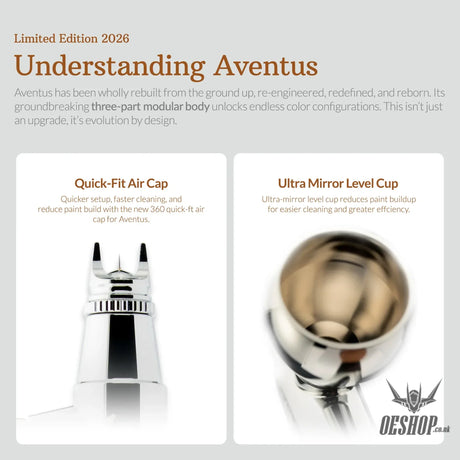 Limited Edition 2026

Understanding Aventus

Aventus has been wholly rebuilt from the ground up, re-engineered, redefined, and reborn. Its groundbreaking three-part modular body unlocks endless color configurations. This isn't just an upgrade, it's evolution by design.

Quick-Fit Air Cap

Quicker setup, faster cleaning, and reduce paint build with the new 360 quick-ft air cap for Aventus.

Ultra Mirror Level Cup

Ultra-mirror level cup reduces paint buildup for easier cleaning and greater effciency.

OESHOP.co.uk